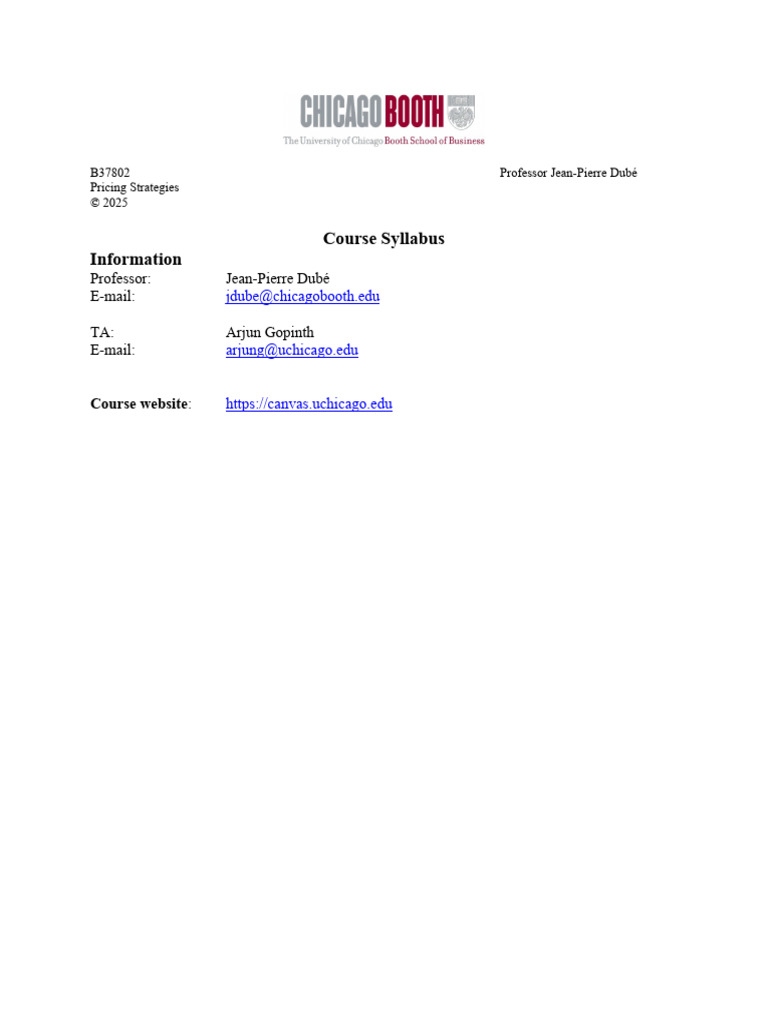 CHICAGO BOOTH
The University of Chicago Booth School of Business

B37802
Pricing Strategies
© 2025

Professor Jean-Pierre Dubé

Course Syllabus

Information
Professor: Jean-Pierre Dubé
E-mail: jdube@chicagobooth.edu

TA: Arjun Gopinth
E-mail: arjung@uchicago.edu

Course website: https://canvas.uchicago.edu